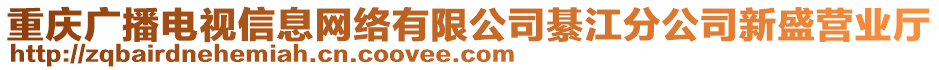 重庆广播电视信息网络有限公司綦江分公司新盛营业厅
http://zqbairdnehemiah.cn.coovee.com